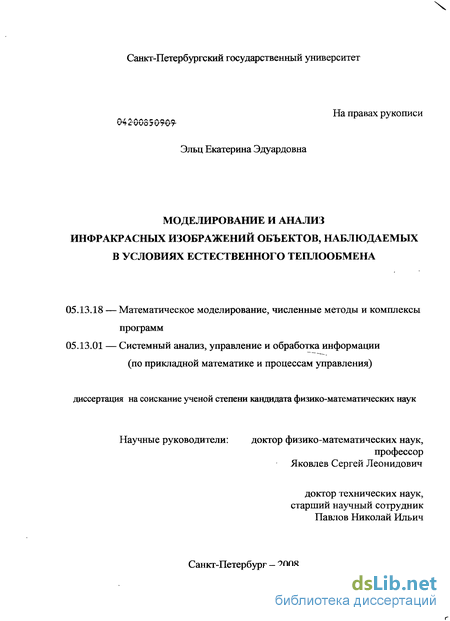 Санкт-Петербургский государственный университет

На правах рукописи

04200850909

Эльц Екатерина Эдуардовна

МОДЕЛИРОВАНИЕ И АНАЛИЗ
ИНФРАКРАСНЫХ ИЗОБРАЖЕНИЙ ОБЪЕКТОВ, НАБЛЮДАЕМЫХ
В УСЛОВИЯХ ЕСТЕСТВЕННОГО ТЕПЛООБМЕНА

05.13.18 — Математическое моделирование, численные методы и комплексы программ

05.13.01 — Системный анализ, управление и обработка информации (по прикладной математике и процессам управления)

диссертация на соискание ученой степени кандидата физико-математических наук

Научные руководители: доктор физико-математических наук, профессор
Яковлев Сергей Леонидович

доктор технических наук, старший научный сотрудник
Павлов Николай Ильич

Санкт-Петербург – 2008

dsLib.net
библиотека диссертаций